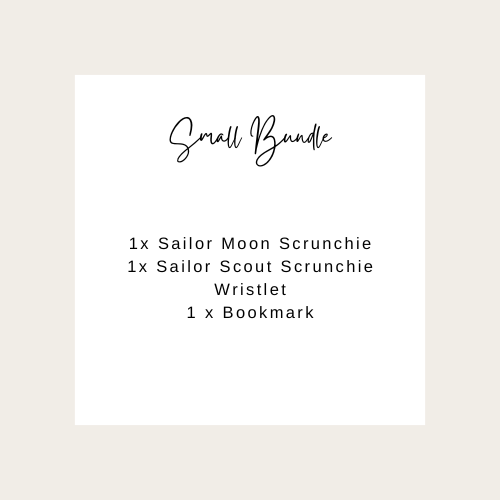 Small Bundle

1x Sailor Moon Scrunchie
1x Sailor Scout Scrunchie
Wristlet
1 x Bookmark